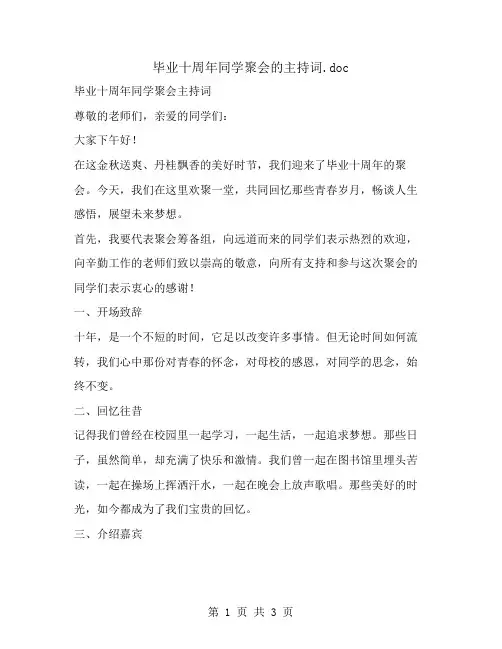 毕业十周年同学聚会的主持词.doc

毕业十周年同学聚会主持词

尊敬的老师们，亲爱的同学们：

大家下午好！

在这金秋送爽、丹桂飘香的美好时节，我们迎来了毕业十周年的聚会。今天，我们在这里欢聚一堂，共同回忆那些青春岁月，畅谈人生感悟，展望未来梦想。

首先，我要代表聚会筹备组，向远道而来的同学们表示热烈的欢迎，向辛勤工作的老师们致以崇高的敬意，向所有支持和参与这次聚会的同学们表示衷心的感谢！

一、开场致辞

十年，是一个不短的时间，它足以改变许多事情。但无论时间如何流转，我们心中那份对青春的怀念，对母校的感恩，对同学的思念，始终不变。

二、回忆往昔

记得我们曾经在校园里一起学习，一起生活，一起追求梦想。那些日子，虽然简单，却充满了快乐和激情。我们曾一起在图书馆里埋头苦读，一起在操场上挥洒汗水，一起在晚会上放声歌唱。那些美好的时光，如今都成为了我们宝贵的回忆。

三、介绍嘉宾

第 1 页 共 3 页